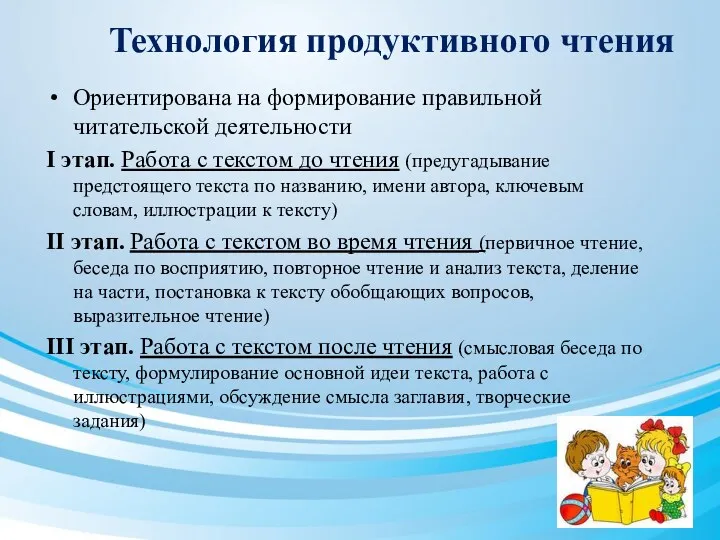 Технология продуктивного чтения

• Ориентирована на формирование правильной читательской деятельности

I этап. Работа с текстом до чтения (предугадывание предстоящего текста по названию, имени автора, ключевым словам, иллюстрации к тексту)

II этап. Работа с текстом во время чтения (первичное чтение, беседа по восприятию, повторное чтение и анализ текста, деление на части, постановка к тексту обобщающих вопросов, выразительное чтение)

III этап. Работа с текстом после чтения (смысловая беседа по тексту, формулирование основной идеи текста, работа с иллюстрациями, обсуждение смысла заглавия, творческие задания)